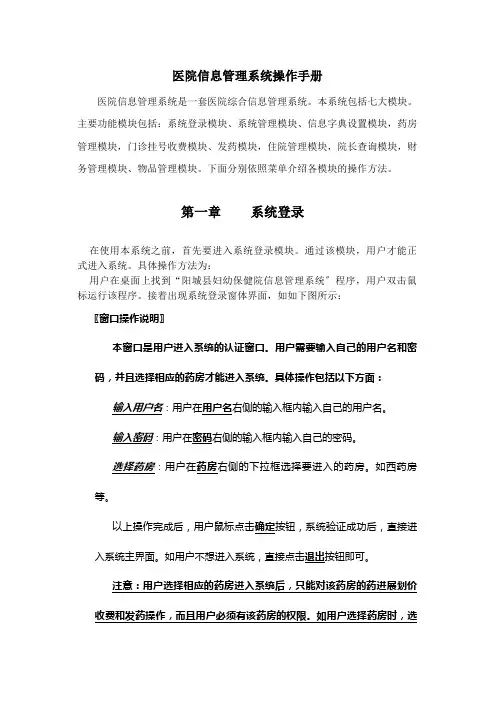 医院信息管理系统操作手册

医院信息管理系统是一套医院综合信息管理系统。本系统包括七大模块。主要功能模块包括：系统登录模块、系统管理模块、信息字典设置模块，药房管理模块，门诊挂号收费模块、发药模块，住院管理模块，院长查询模块，财务管理模块、物品管理模块。下面分别依照菜单介绍各模块的操作方法。

第一章　　系统登录

在使用本系统之前，首先要进入系统登录模块。通过该模块，用户才能正式进入系统。具体操作方法为：

用户在桌面上找到“阳城县妇幼保健院信息管理系统”程序，用户双击鼠标运行该程序。接着出现系统登录窗体界面，如如下图所示：

〖窗口操作说明〗

本窗口是用户进入系统的认证窗口。用户需要输入自己的用户名和密码，并且选择相应的药房才能进入系统。具体操作包括以下方面：

输入用户名：用户在用户名右侧的输入框内输入自己的用户名。

输入密码：用户在密码右侧的输入框内输入自己的密码。

选择药房：用户在药房右侧的下拉框选择要进入的药房。如西药房等。

以上操作完成后，用户鼠标点击确定按钮，系统验证成功后，直接进入系统主界面。如用户不想进入系统，直接点击退出按钮即可。

注意：用户选择相应的药房进入系统后，只能对该药房的药进展划价收费和发药操作，而且用户必须有该药房的权限。如用户选择药房时，选